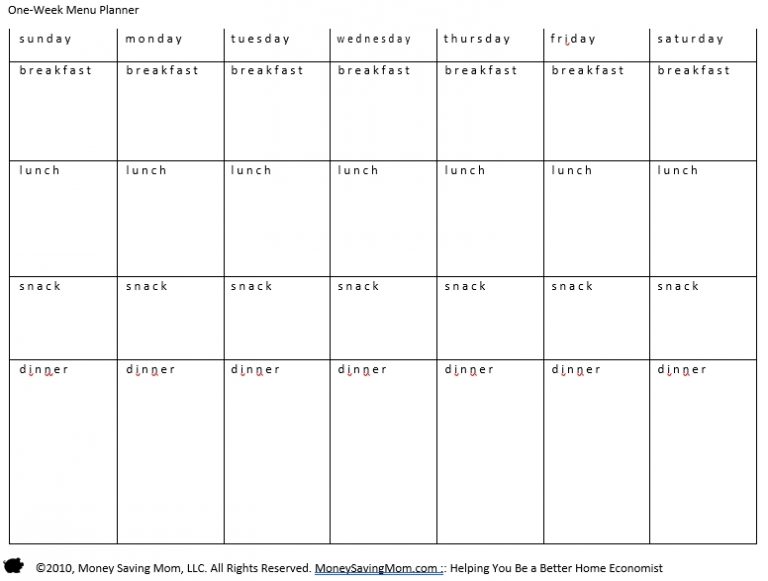 One-Week Menu Planner

| sunday | monday | tuesday | wednesday | thursday | friday | saturday |
|---|---|---|---|---|---|---|
| breakfast | breakfast | breakfast | breakfast | breakfast | breakfast | breakfast |
| lunch | lunch | lunch | lunch | lunch | lunch | lunch |
| snack | snack | snack | snack | snack | snack | snack |
| dinner | dinner | dinner | dinner | dinner | dinner | dinner |

©2010, Money Saving Mom, LLC. All Rights Reserved. MoneySavingMom.com :: Helping You Be a Better Home Economist